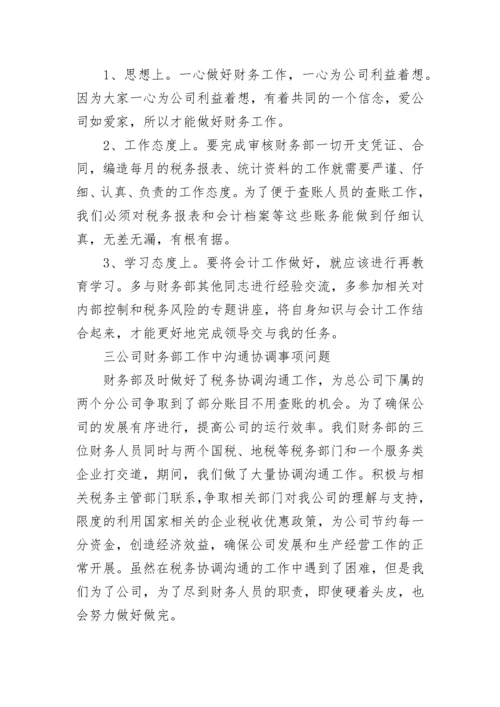 1、思想上。一心做好财务工作，一心为公司利益着想。因为大家一心为公司利益着想，有着共同的一个信念，爱公司如爱家，所以才能做好财务工作。

2、工作态度上。要完成审核财务部一切开支凭证、合同，编造每月的税务报表、统计资料的工作就需要严谨、仔细、认真、负责的工作态度。为了便于查账人员的查账工作，我们必须对税务报表和会计档案等这些账务能做到仔细认真，无差无漏，有根有据。

3、学习态度上。要将会计工作做好，就应该进行再教育学习。多与财务部其他同志进行经验交流，多参加相关对内部控制和税务风险的专题讲座，将自身知识与会计工作结合起来，才能更好地完成领导交与我的任务。

三公司财务部工作中沟通协调事项问题

财务部及时做好了税务协调沟通工作，为总公司下属的两个分公司争取到了部分账目不用查账的机会。为了确保公司的发展有序进行，提高公司的运行效率。我们财务部的三位财务人员同时与两个国税、地税等税务部门和一个服务类企业打交道，期间，我们做了大量协调沟通工作。积极与相关税务主管部门联系，争取相关部门对我公司的理解与支持，限度的利用国家相关的企业税收优惠政策，为公司节约每一分资金，创造经济效益，确保公司发展和生产经营工作的正常开展。虽然在税务协调沟通的工作中遇到了困难，但是我们为了公司，为了尽到财务人员的职责，即使硬着头皮，也会努力做好做完。